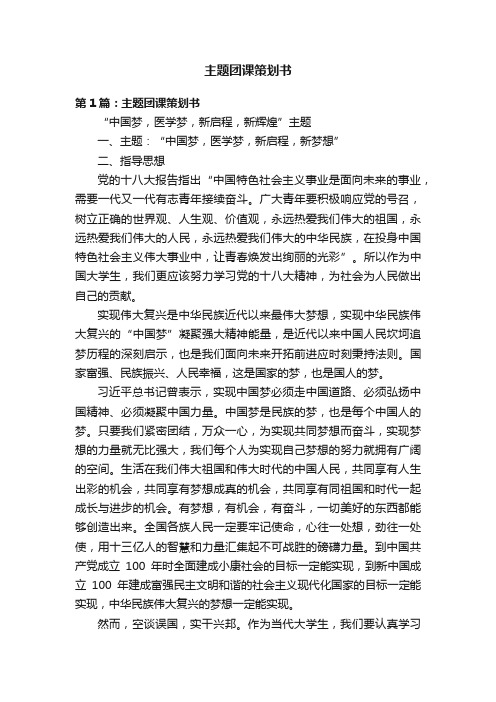 主题团课策划书

第1篇：主题团课策划书

“中国梦，医学梦，新启程，新辉煌”主题

一、主题：“中国梦，医学梦，新启程，新梦想”

二、指导思想

党的十八大报告指出“中国特色社会主义事业是面向未来的事业，需要一代又一代有志青年接续奋斗。广大青年要积极响应党的号召，树立正确的世界观、人生观、价值观，永远热爱我们伟大的祖国，永远热爱我们伟大的人民，永远热爱我们伟大的中华民族，在投身中国特色社会主义伟大事业中，让青春焕发出绚丽的光彩”。所以作为中国大学生，我们更应该努力学习党的十八大精神，为社会为人民做出自己的贡献。

实现伟大复兴是中华民族近代以来最伟大梦想，实现中华民族伟大复兴的“中国梦”凝聚强大精神能量，是近代以来中国人民坎坷追梦历程的深刻启示，也是我们面向未来开拓前进应时刻秉持法则。国家富强、民族振兴、人民幸福，这是国家的梦，也是国人的梦。

习近平总书记曾表示，实现中国梦必须走中国道路、必须弘扬中国精神、必须凝聚中国力量。中国梦是民族的梦，也是每个中国人的梦。只要我们紧密团结，万众一心，为实现共同梦想而奋斗，实现梦想的力量就无比强大，我们每个人为实现自己梦想的努力就拥有广阔的空间。生活在我们伟大祖国和伟大时代的中国人民，共同享有人生出彩的机会，共同享有梦想成真的机会，共同享有同祖国和时代一起成长与进步的机会。有梦想，有机会，有奋斗，一切美好的东西都能够创造出来。全国各族人民一定要牢记使命，心往一处想，劲往一处使，用十三亿人的智慧和力量汇集起不可战胜的磅礴力量。到中国共产党成立 100 年时全面建成小康社会的目标一定能实现，到新中国成立 100 年建成富强民主文明和谐的社会主义现代化国家的目标一定能实现，中华民族伟大复兴的梦想一定能实现。

然而，空谈误国，实干兴邦。作为当代大学生，我们要认真学习